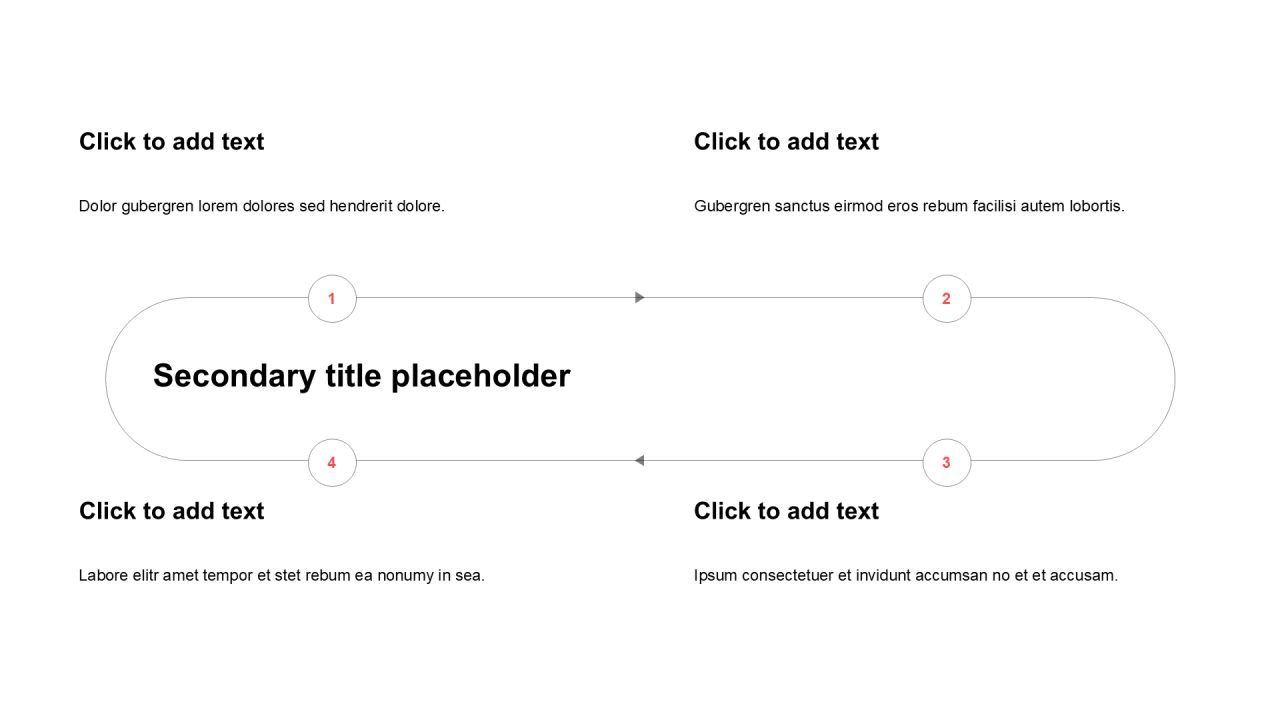 Click to add text

Dolor gubergren lorem dolores sed hendrerit dolore.

Click to add text

Gubergren sanctus eirmod eros rebum facilisi autem lobortis.

1

2

Secondary title placeholder

4

3

Click to add text

Labore elitr amet tempor et stet rebum ea nonumy in sea.

Click to add text

Ipsum consectetuer et invidunt accumsan no et et accusam.